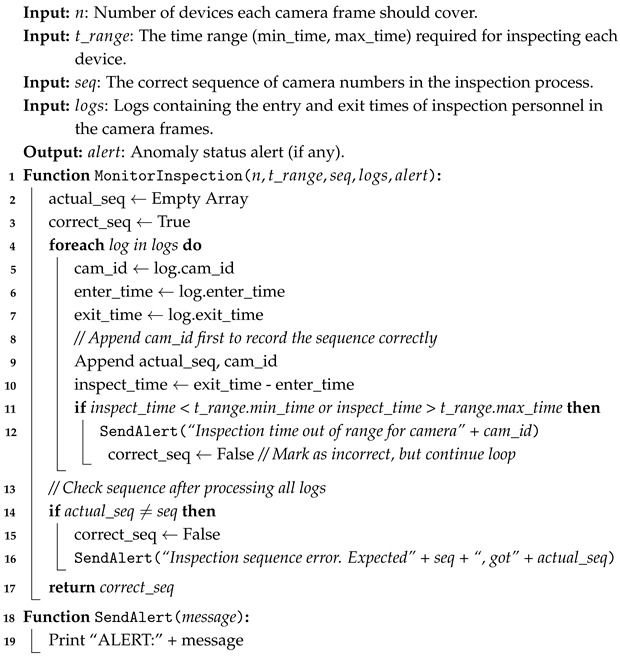 Input: n: Number of devices each camera frame should cover.
Input: t_range: The time range (min_time, max_time) required for inspecting each device.
Input: seq: The correct sequence of camera numbers in the inspection process.
Input: logs: Logs containing the entry and exit times of inspection personnel in the camera frames.
Output: alert: Anomaly status alert (if any).
1 Function MonitorInspection(n, t_range, seq, logs, alert):
2 actual_seq ← Empty Array
3 correct_seq ← True
4 foreach log in logs do
5 cam_id ← log.cam_id
6 enter_time ← log.enter_time
7 exit_time ← log.exit_time
8 // Append cam_id first to record the sequence correctly
9 Append actual_seq, cam_id
10 inspect_time ← exit_time - enter_time
11 if inspect_time < t_range.min_time or inspect_time > t_range.max_time then
12 SendAlert("Inspection time out of range for camera" + cam_id)
correct_seq ← False // Mark as incorrect, but continue loop
13 // Check sequence after processing all logs
14 if actual_seq ≠ seq then
15 correct_seq ← False
16 SendAlert("Inspection sequence error. Expected" + seq + ", got" + actual_seq)
17 return correct_seq
18 Function SendAlert(message):
19 Print "ALERT:" + message